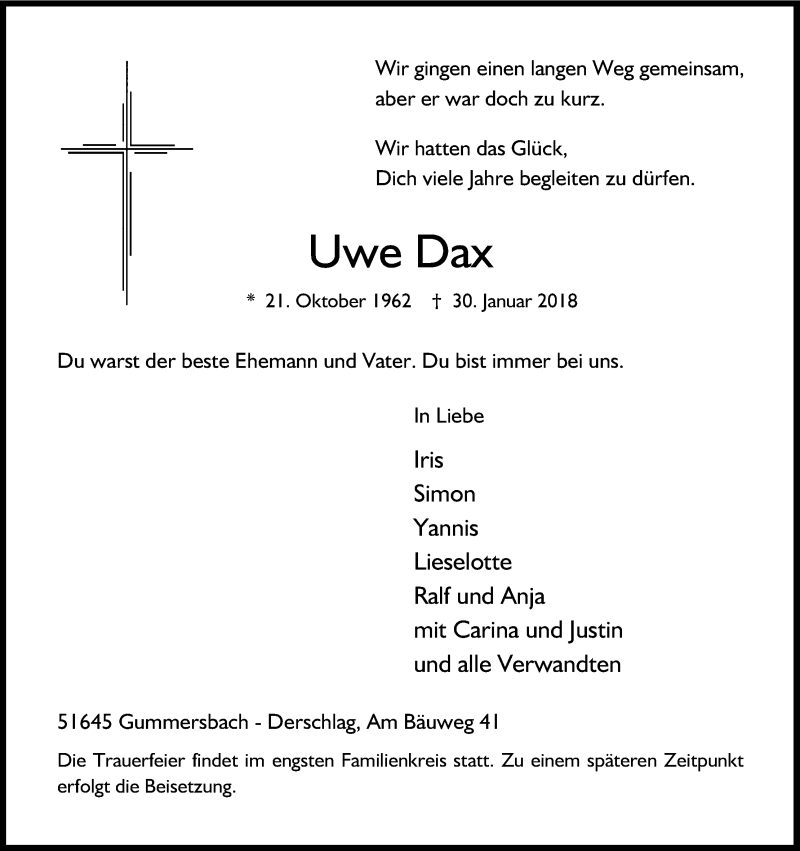 Wir gingen einen langen Weg gemeinsam,
aber er war doch zu kurz.

Wir hatten das Glück,
Dich viele Jahre begleiten zu dürfen.

Uwe Dax

* 21. Oktober 1962 † 30. Januar 2018

Du warst der beste Ehemann und Vater. Du bist immer bei uns.

In Liebe

Iris
Simon
Yannis
Lieselotte
Ralf und Anja
mit Carina und Justin
und alle Verwandten

51645 Gummersbach - Derschlag, Am Bäuweg 41

Die Trauerfeier findet im engsten Familienkreis statt. Zu einem späteren Zeitpunkt erfolgt die Beisetzung.